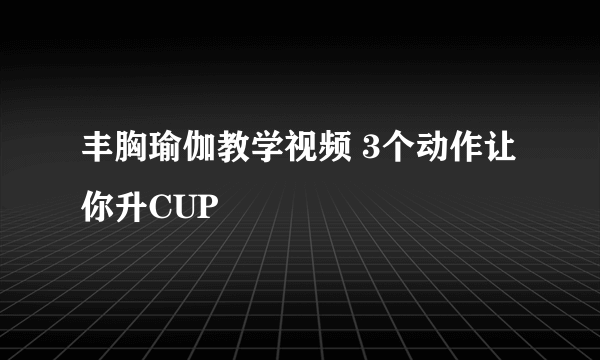 丰胸瑜伽教学视频 3个动作让你升CUP